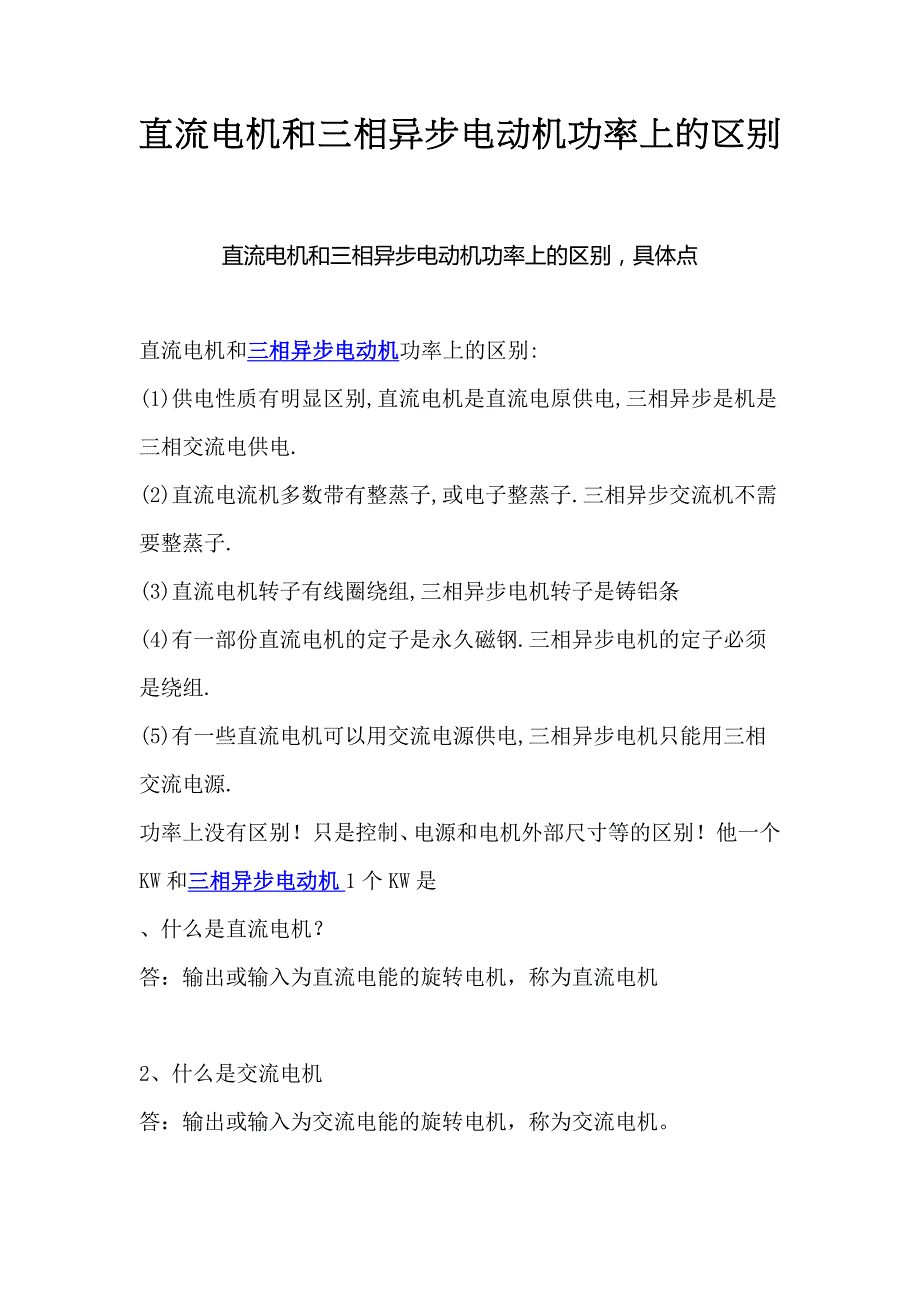 直流电机和三相异步电动机功率上的区别

直流电机和三相异步电动机功率上的区别，具体点

直流电机和三相异步电动机功率上的区别:

(1)供电性质有明显区别,直流电机是直流电原供电,三相异步是机是三相交流电供电.

(2)直流电流机多数带有整蒸子,或电子整蒸子.三相异步交流机不需要整蒸子.

(3)直流电机转子有线圈绕组,三相异步电机转子是铸铝条

(4)有一部份直流电机的定子是永久磁钢.三相异步电机的定子必须是绕组.

(5)有一些直流电机可以用交流电源供电,三相异步电机只能用三相交流电源.

功率上没有区别！只是控制、电源和电机外部尺寸等的区别！他一个KW和三相异步电动机 1 个 KW 是

、什么是直流电机？

答：输出或输入为直流电能的旋转电机，称为直流电机

2、什么是交流电机

答：输出或输入为交流电能的旋转电机，称为交流电机。